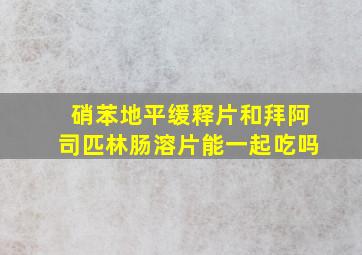 硝苯地平缓释片和拜阿司匹林肠溶片能一起吃吗